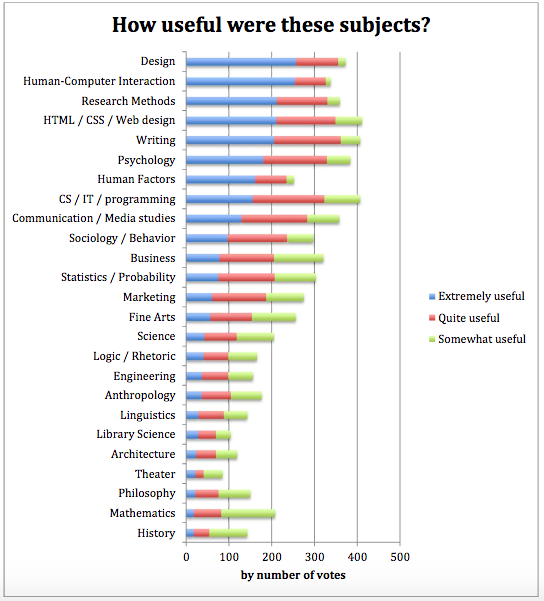 How useful were these subjects?

Design
Human-Computer Interaction
Research Methods
HTML / CSS / Web design
Writing
Psychology
Human Factors
CS / IT / programming
Communication / Media studies
Sociology / Behavior
Business
Statistics / Probability
Marketing
Fine Arts
Science
Logic / Rhetoric
Engineering
Anthropology
Linguistics
Library Science
Architecture
Theater
Philosophy
Mathematics
History

0 100 200 300 400 500

by number of votes

Extremely useful
Quite useful
Somewhat useful